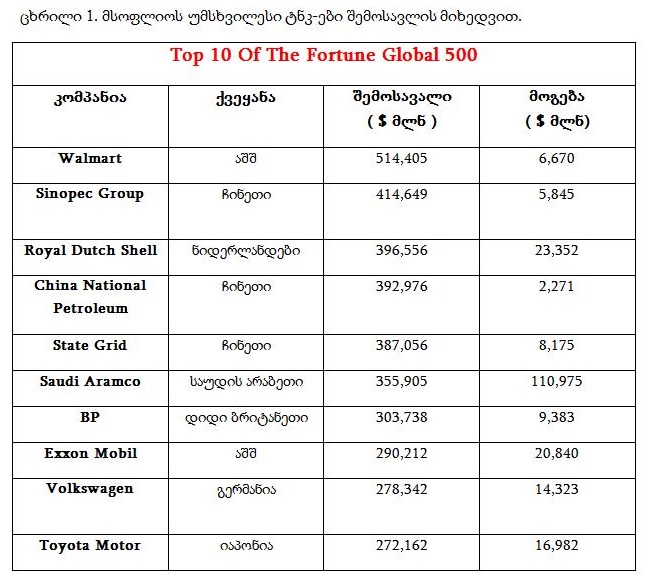 ცხრილი 1. მსოფლიოს უმსხვილესი ტნკ-ები შემოსავლის მიხედვით.

| Top 10 Of The Fortune Global 500 | | | |
|---|---|---|---|
| კომპანია | ქვეყანა | შემოსავალი ( $ მლნ ) | მოგება ( $ მლნ) |
| Walmart | აშშ | 514,405 | 6,670 |
| Sinopec Group | ჩინეთი | 414,649 | 5,845 |
| Royal Dutch Shell | ნიდერლანდები | 396,556 | 23,352 |
| China National Petroleum | ჩინეთი | 392,976 | 2,271 |
| State Grid | ჩინეთი | 387,056 | 8,175 |
| Saudi Aramco | საუდის არაბეთი | 355,905 | 110,975 |
| BP | დიდი ბრიტანეთი | 303,738 | 9,383 |
| Exxon Mobil | აშშ | 290,212 | 20,840 |
| Volkswagen | გერმანია | 278,342 | 14,323 |
| Toyota Motor | იაპონია | 272,162 | 16,982 |